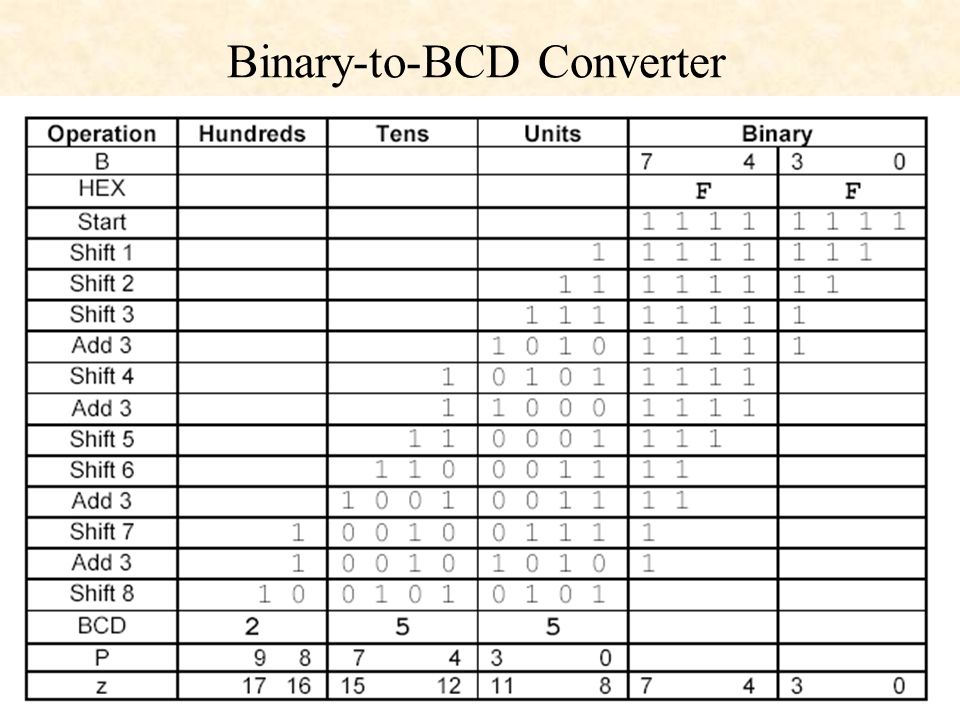 Binary-to-BCD Converter

| Operation | Hundreds | Tens | Units | Binary | |
|---|---|---|---|---|---|
| B | | | | 7 4 | 3 0 |
| HEX | | | | F | F |
| Start | | | | 1 1 1 1 | 1 1 1 1 |
| Shift 1 | | | 1 | 1 1 1 1 | 1 1 1 |
| Shift 2 | | | 1 1 | 1 1 1 1 | 1 1 |
| Shift 3 | | | 1 1 1 | 1 1 1 1 | 1 |
| Add 3 | | | 1 0 1 0 | 1 1 1 1 | 1 |
| Shift 4 | | 1 | 0 1 0 1 | 1 1 1 1 | |
| Add 3 | | 1 | 1 0 0 0 | 1 1 1 1 | |
| Shift 5 | | 1 1 | 0 0 0 1 | 1 1 1 | |
| Shift 6 | | 1 1 0 | 0 0 1 1 | 1 1 | |
| Add 3 | | 1 0 0 1 | 0 0 1 1 | 1 1 | |
| Shift 7 | 1 | 0 0 1 0 | 0 1 1 1 | 1 | |
| Add 3 | 1 | 0 0 1 0 | 1 0 1 0 | 1 | |
| Shift 8 | 1 0 | 0 1 0 1 | 0 1 0 1 | | |
| BCD | 2 | 5 | 5 | | |
| P | 9 8 | 7 4 | 3 0 | | |
| z | 17 16 | 15 12 | 11 8 | 7 4 | 3 0 |